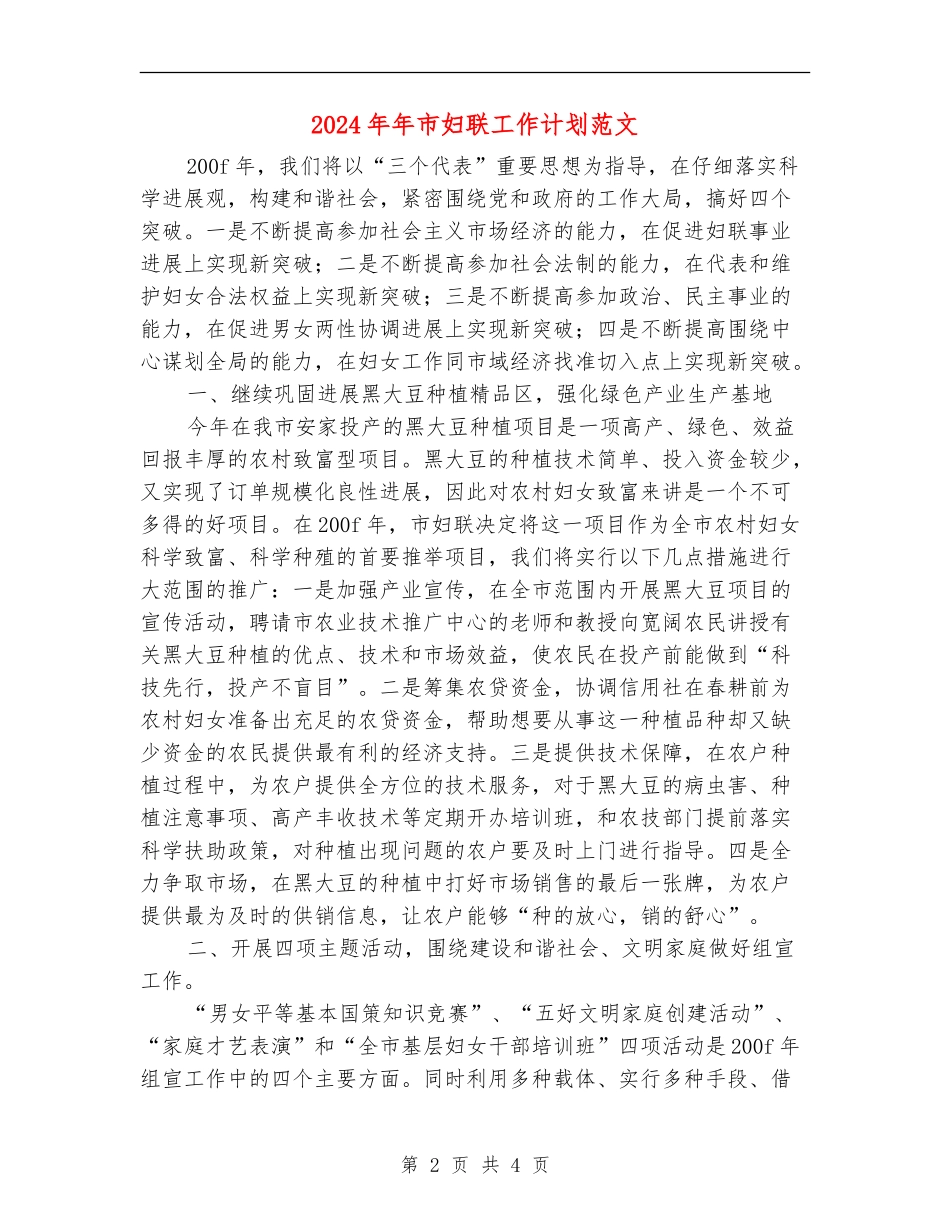 2024年年市妇联工作计划范文

200f年，我们将以“三个代表”重要思想为指导，在仔细落实科学进展观，构建和谐社会，紧密围绕党和政府的工作大局，搞好四个突破。一是不断提高参加社会主义市场经济的能力，在促进妇联事业进展上实现新突破；二是不断提高参加社会法制的能力，在代表和维护妇女合法权益上实现新突破；三是不断提高参加政治、民主事业的能力，在促进男女两性协调进展上实现新突破；四是不断提高围绕中心谋划全局的能力，在妇女工作同市域经济找准切入点上实现新突破。

一、继续巩固进展黑大豆种植精品区，强化绿色产业生产基地

今年在我市安家投产的黑大豆种植项目是一项高产、绿色、效益回报丰厚的农村致富型项目。黑大豆的种植技术简单、投入资金较少，又实现了订单规模化良性进展，因此对农村妇女致富来讲是一个不可多得的好项目。在200f年，市妇联决定将这一项目作为全市农村妇女科学致富、科学种殖的首要推举项目，我们将实行以下几点措施进行大范围的推广：一是加强产业宣传，在全市范围内开展黑大豆项目的宣传活动，聘请市农业技术推广中心的老师和教授向宽阔农民讲授有关黑大豆种植的优点、技术和市场效益，使农民在投产前能做到“科技先行，投产不盲目”。二是筹集农贷资金，协调信用社在春耕前为农村妇女准备出充足的农贷资金，帮助想要从事这一种植品种却又缺少资金的农民提供最有利的经济支持。三是提供技术保障，在农户种植过程中，为农户提供全方位的技术服务，对于黑大豆的病虫害、种植注意事项、高产丰收技术等定期开办培训班，和农技部门提前落实科学扶助政策，对种植出现问题的农户要及时上门进行指导。四是全力争取市场，在黑大豆的种植中打好市场销售的最后一张牌，为农户提供最为及时的供销信息，让农户能够“种的放心，销的舒心”。

二、开展四项主题活动，围绕建设和谐社会、文明家庭做好组宣工作。

“男女平等基本国策知识竞赛”、“五好文明家庭创建活动”、“家庭才艺表演”和“全市基层妇女干部培训班”四项活动是200f年组宣工作中的四个主要方面。同时利用多种载体、实行多种手段、借

第 2 页 共 4 页